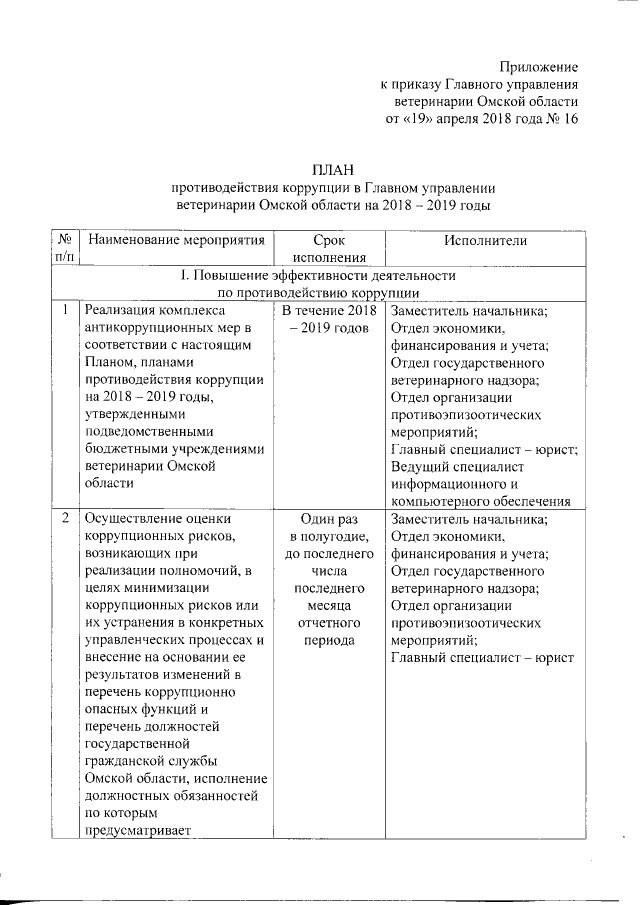 Приложение
к приказу Главного управления
ветеринарии Омской области
от «19» апреля 2018 года № 16

ПЛАН
противодействия коррупции в Главном управлении
ветеринарии Омской области на 2018 – 2019 годы

| № п/п | Наименование мероприятия | Срок исполнения | Исполнители |
|---|---|---|---|
| I. Повышение эффективности деятельности по противодействию коррупции | | | |
| 1 | Реализация комплекса антикоррупционных мер в соответствии с настоящим Планом, планами противодействия коррупции на 2018 – 2019 годы, утвержденными подведомственными бюджетными учреждениями ветеринарии Омской области | В течение 2018 – 2019 годов | Заместитель начальника; Отдел экономики, финансирования и учета; Отдел государственного ветеринарного надзора; Отдел организации противоэпизоотических мероприятий; Главный специалист – юрист; Ведущий специалист информационного и компьютерного обеспечения |
| 2 | Осуществление оценки коррупционных рисков, возникающих при реализации полномочий, в целях минимизации коррупционных рисков или их устранения в конкретных управленческих процессах и внесение на основании ее результатов изменений в перечень коррупционно опасных функций и перечень должностей государственной гражданской службы Омской области, исполнение должностных обязанностей по которым предусматривает | Один раз в полугодие, до последнего числа последнего месяца отчетного периода | Заместитель начальника; Отдел экономики, финансирования и учета; Отдел государственного ветеринарного надзора; Отдел организации противоэпизоотических мероприятий; Главный специалист – юрист |